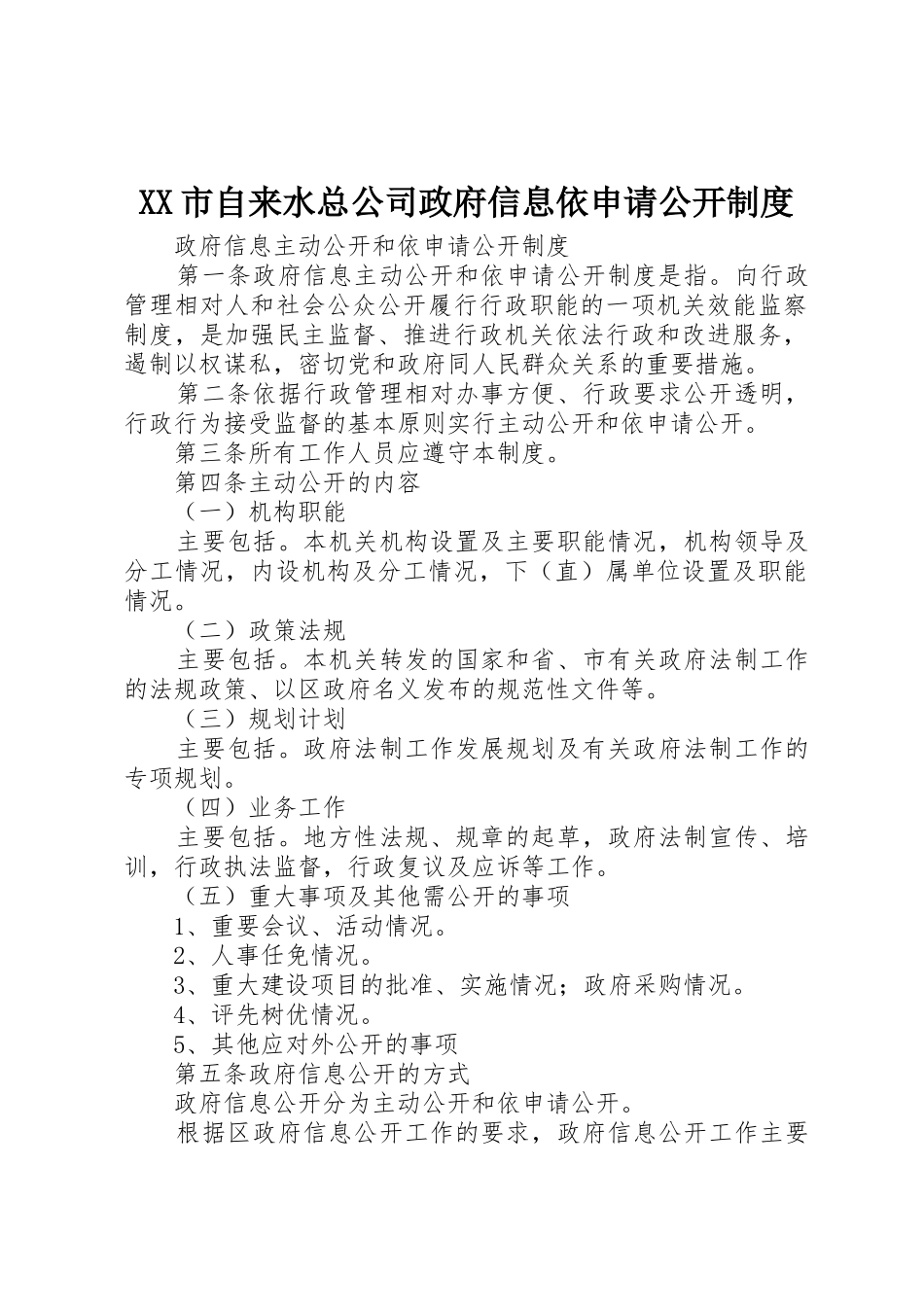 XX市自来水总公司政府信息依申请公开制度

政府信息主动公开和依申请公开制度

第一条政府信息主动公开和依申请公开制度是指。向行政管理相对人和社会公众公开履行行政职能的一项机关效能监察制度，是加强民主监督、推进行政机关依法行政和改进服务，遏制以权谋私，密切党和政府同人民群众关系的重要措施。

第二条依据行政管理相对办事方便、行政要求公开透明，行政行为接受监督的基本原则实行主动公开和依申请公开。

第三条所有工作人员应遵守本制度。

第四条主动公开的内容

（一）机构职能

主要包括。本机关机构设置及主要职能情况，机构领导及分工情况，内设机构及分工情况，下（直）属单位设置及职能情况。

（二）政策法规

主要包括。本机关转发的国家和省、市有关政府法制工作的法规政策、以区政府名义发布的规范性文件等。

（三）规划计划

主要包括。政府法制工作发展规划及有关政府法制工作的专项规划。

（四）业务工作

主要包括。地方性法规、规章的起草，政府法制宣传、培训，行政执法监督，行政复议及应诉等工作。

（五）重大事项及其他需公开的事项

1、重要会议、活动情况。

2、人事任免情况。

3、重大建设项目的批准、实施情况；政府采购情况。

4、评先树优情况。

5、其他应对外公开的事项

第五条政府信息公开的方式

政府信息公开分为主动公开和依申请公开。

根据区政府信息公开工作的要求，政府信息公开工作主要